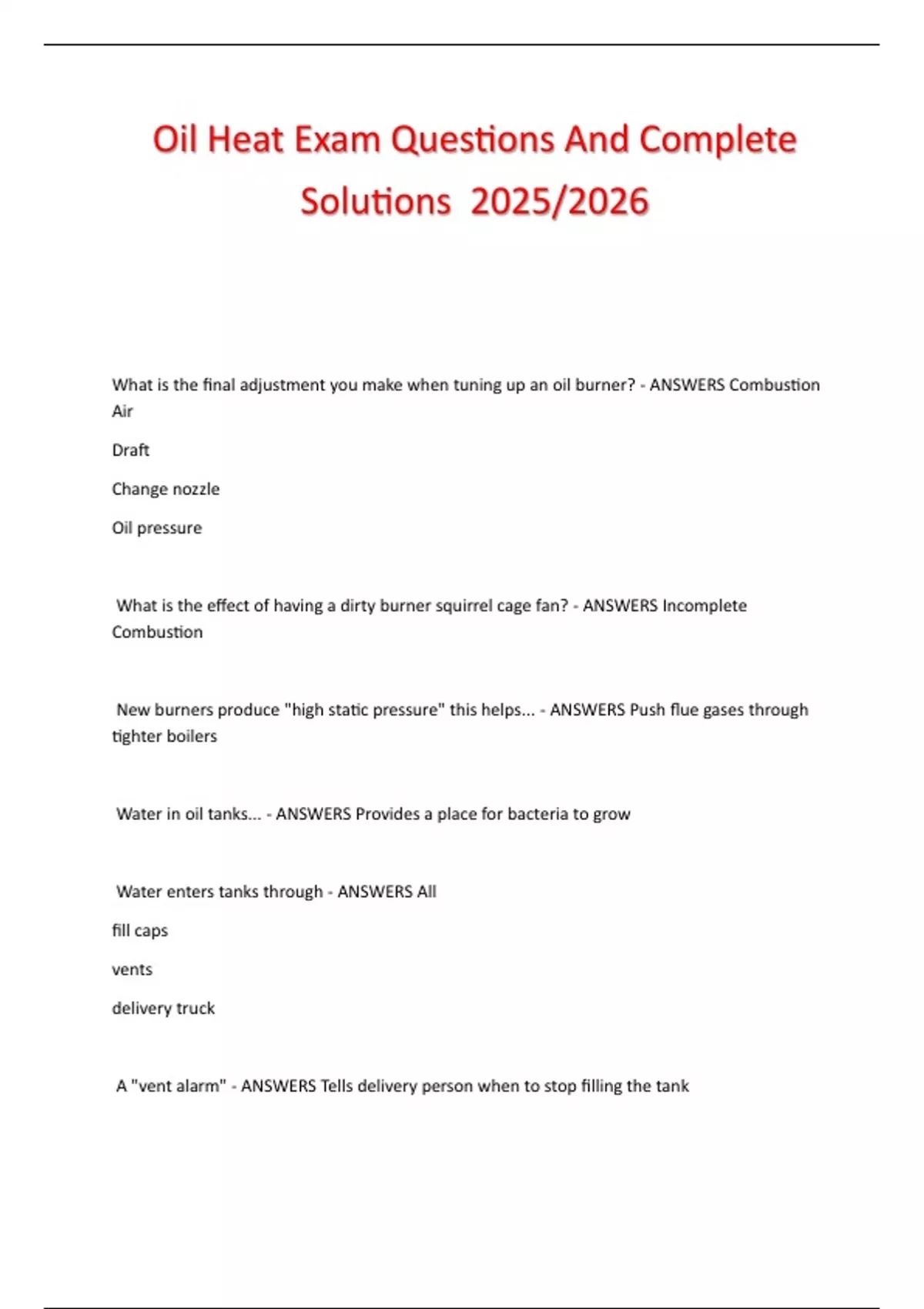 Oil Heat Exam Questions And Complete Solutions 2025/2026

What is the final adjustment you make when tuning up an oil burner? - ANSWERS Combustion Air

Draft

Change nozzle

Oil pressure

What is the effect of having a dirty burner squirrel cage fan? - ANSWERS Incomplete Combustion

New burners produce "high static pressure" this helps... - ANSWERS Push flue gases through tighter boilers

Water in oil tanks... - ANSWERS Provides a place for bacteria to grow

Water enters tanks through - ANSWERS All

fill caps

vents

delivery truck

A "vent alarm" - ANSWERS Tells delivery person when to stop filling the tank